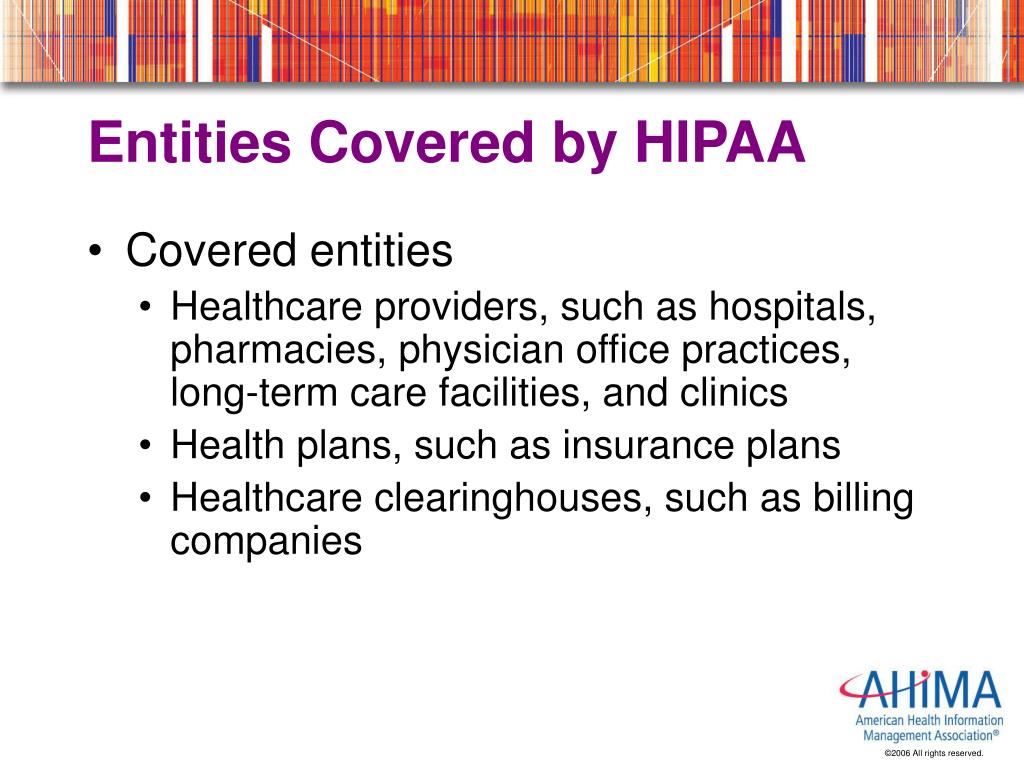 Entities Covered by HIPAA

• Covered entities
  • Healthcare providers, such as hospitals, pharmacies, physician office practices, long-term care facilities, and clinics
  • Health plans, such as insurance plans
  • Healthcare clearinghouses, such as billing companies

AHIMA
American Health Information Management Association®

©2006 All rights reserved.